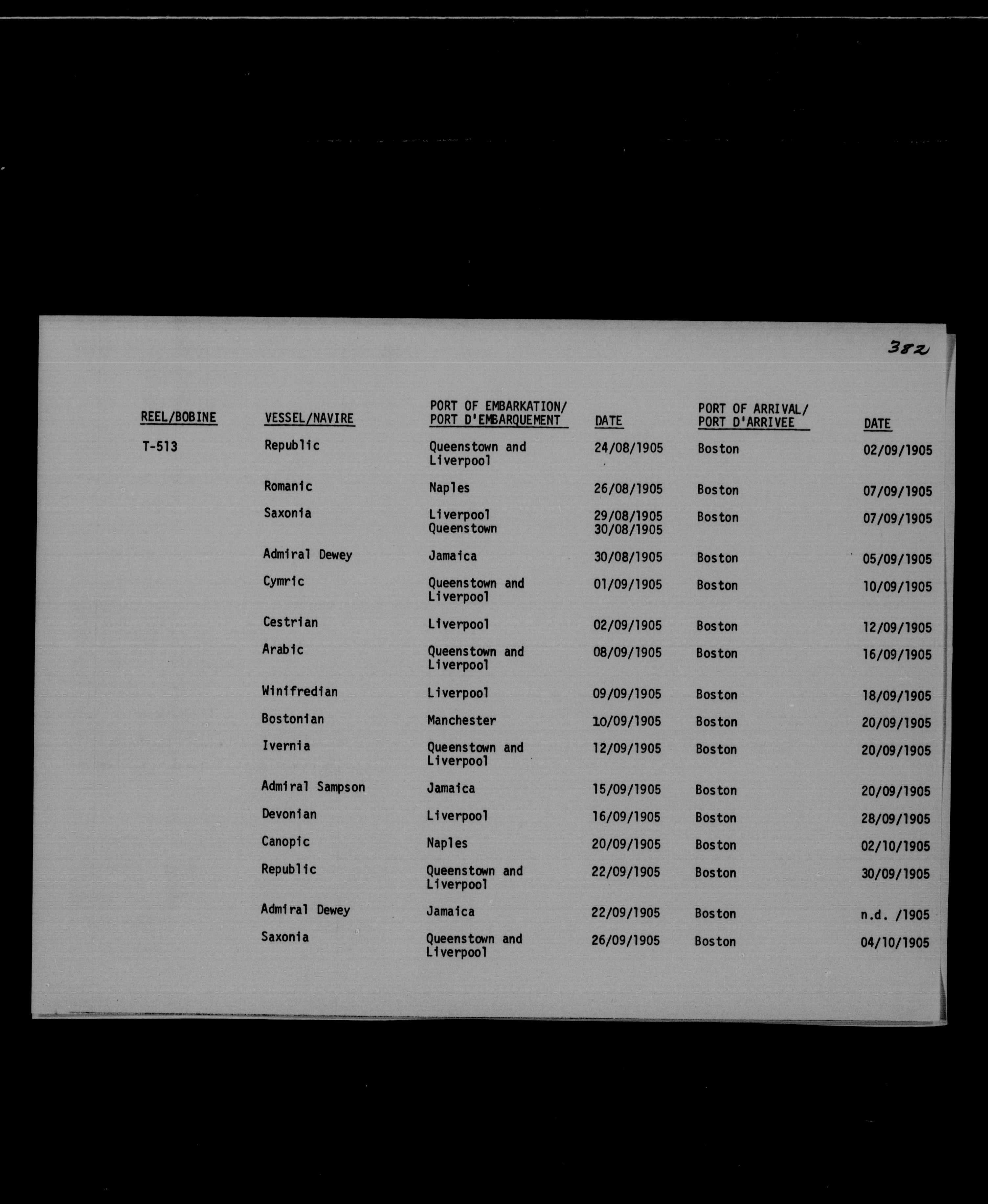 382

| REEL/BOBINE | VESSEL/NAVIRE | PORT OF EMBARKATION/ PORT D'EMBARQUEMENT | DATE | PORT OF ARRIVAL/ PORT D'ARRIVEE | DATE |
|---|---|---|---|---|---|
| T-513 | Republic | Queenstown and Liverpool | 24/08/1905 | Boston | 02/09/1905 |
| | Romanic | Naples | 26/08/1905 | Boston | 07/09/1905 |
| | Saxonia | Liverpool Queenstown | 29/08/1905 30/08/1905 | Boston | 07/09/1905 |
| | Admiral Dewey | Jamaica | 30/08/1905 | Boston | 05/09/1905 |
| | Cymric | Queenstown and Liverpool | 01/09/1905 | Boston | 10/09/1905 |
| | Cestrian | Liverpool | 02/09/1905 | Boston | 12/09/1905 |
| | Arabic | Queenstown and Liverpool | 08/09/1905 | Boston | 16/09/1905 |
| | Winifredian | Liverpool | 09/09/1905 | Boston | 18/09/1905 |
| | Bostonian | Manchester | 10/09/1905 | Boston | 20/09/1905 |
| | Ivernia | Queenstown and Liverpool | 12/09/1905 | Boston | 20/09/1905 |
| | Admiral Sampson | Jamaica | 15/09/1905 | Boston | 20/09/1905 |
| | Devonian | Liverpool | 16/09/1905 | Boston | 28/09/1905 |
| | Canopic | Naples | 20/09/1905 | Boston | 02/10/1905 |
| | Republic | Queenstown and Liverpool | 22/09/1905 | Boston | 30/09/1905 |
| | Admiral Dewey | Jamaica | 22/09/1905 | Boston | n.d. /1905 |
| | Saxonia | Queenstown and Liverpool | 26/09/1905 | Boston | 04/10/1905 |